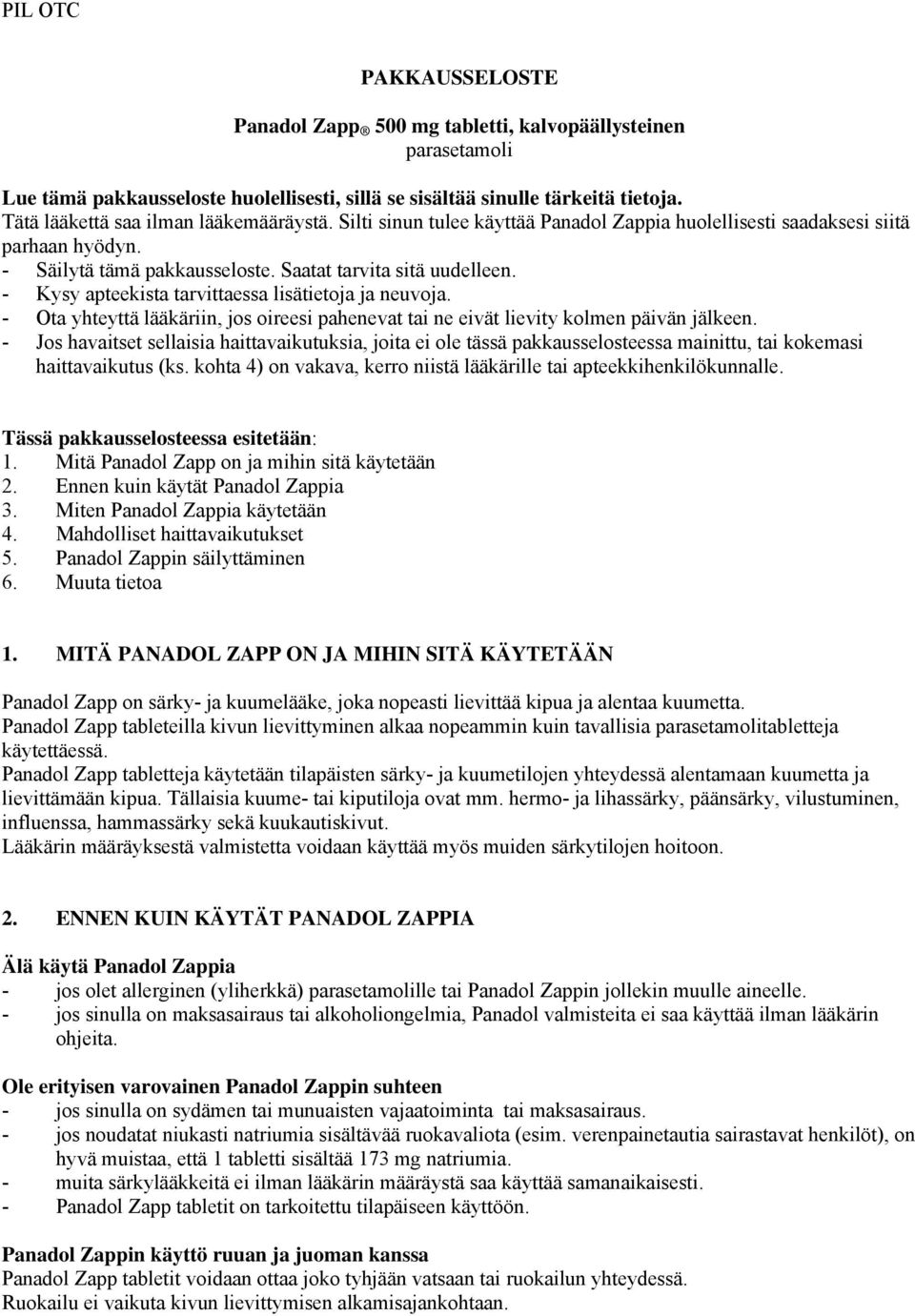 PIL OTC

PAKKAUSSELOSTE

Panadol Zapp ® 500 mg tabletti, kalvopäällysteinen
parasetamoli

Lue tämä pakkausseloste huolellisesti, sillä se sisältää sinulle tärkeitä tietoja.
Tätä lääkettä saa ilman lääkemääräystä. Silti sinun tulee käyttää Panadol Zappia huolellisesti saadaksesi siitä parhaan hyödyn.
- Säilytä tämä pakkausseloste. Saatat tarvita sitä uudelleen.
- Kysy apteekista tarvittaessa lisätietoja ja neuvoja.
- Ota yhteyttä lääkäriin, jos oireesi pahenevat tai ne eivät lievity kolmen päivän jälkeen.
- Jos havaitset sellaisia haittavaikutuksia, joita ei ole tässä pakkausselosteessa mainittu, tai kokemasi haittavaikutus (ks. kohta 4) on vakava, kerro niistä lääkärille tai apteekkihenkilökunnalle.

Tässä pakkausselosteessa esitetään:
1. Mitä Panadol Zapp on ja mihin sitä käytetään
2. Ennen kuin käytät Panadol Zappia
3. Miten Panadol Zappia käytetään
4. Mahdolliset haittavaikutukset
5. Panadol Zappin säilyttäminen
6. Muuta tietoa

1. MITÄ PANADOL ZAPP ON JA MIHIN SITÄ KÄYTETÄÄN

Panadol Zapp on särky- ja kuumelääke, joka nopeasti lievittää kipua ja alentaa kuumetta.
Panadol Zapp tableteilla kivun lievittyminen alkaa nopeammin kuin tavallisia parasetamolitabletteja käytettäessä.
Panadol Zapp tabletteja käytetään tilapäisten särky- ja kuumetilojen yhteydessä alentamaan kuumetta ja lievittämään kipua. Tällaisia kuume- tai kiputiloja ovat mm. hermo- ja lihassärky, päänsärky, vilustuminen, influenssa, hammassärky sekä kuukautiskivut.
Lääkärin määräyksestä valmistetta voidaan käyttää myös muiden särkytilojen hoitoon.

2. ENNEN KUIN KÄYTÄT PANADOL ZAPPIA

Älä käytä Panadol Zappia
- jos olet allerginen (yliherkkä) parasetamolille tai Panadol Zappin jollekin muulle aineelle.
- jos sinulla on maksasairaus tai alkoholiongelmia, Panadol valmisteita ei saa käyttää ilman lääkärin ohjeita.

Ole erityisen varovainen Panadol Zappin suhteen
- jos sinulla on sydämen tai munuaisten vajaatoiminta tai maksasairaus.
- jos noudatat niukasti natriumia sisältävää ruokavaliota (esim. verenpainetautia sairastavat henkilöt), on hyvä muistaa, että 1 tabletti sisältää 173 mg natriumia.
- muita särkylääkkeitä ei ilman lääkärin määräystä saa käyttää samanaikaisesti.
- Panadol Zapp tabletit on tarkoitettu tilapäiseen käyttöön.

Panadol Zappin käyttö ruuan ja juoman kanssa
Panadol Zapp tabletit voidaan ottaa joko tyhjään vatsaan tai ruokailun yhteydessä.
Ruokailu ei vaikuta kivun lievittymisen alkamisajankohtaan.